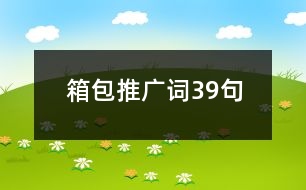 箱包推广词39句